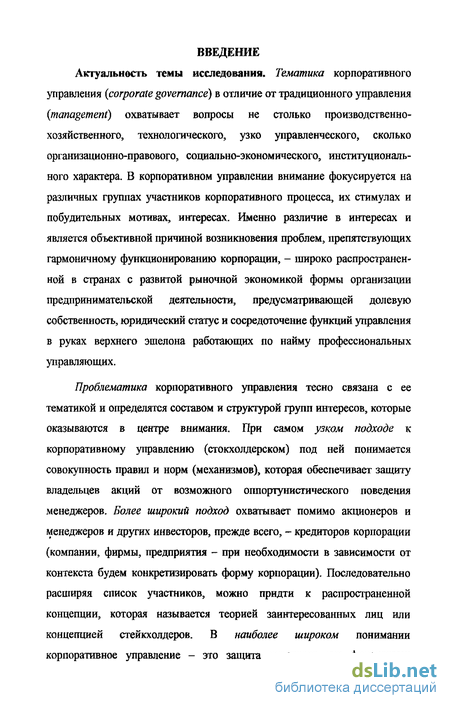 ВВЕДЕНИЕ

Актуальность темы исследования. Тематика корпоративного управления (corporate governance) в отличие от традиционного управления (management) охватывает вопросы не столько производственно-хозяйственного, технологического, узко управленческого, сколько организационно-правового, социально-экономического, институционального характера. В корпоративном управлении внимание фокусируется на различных группах участников корпоративного процесса, их стимулах и побудительных мотивах, интересах. Именно различие в интересах и является объективной причиной возникновения проблем, препятствующих гармоничному функционированию корпорации, – широко распространенной в странах с развитой рыночной экономикой формы организации предпринимательской деятельности, предусматривающей долевую собственность, юридический статус и сосредоточение функций управления в руках верхнего эшелона работающих по найму профессиональных управляющих.

Проблематика корпоративного управления тесно связана с ее тематикой и определятся составом и структурой групп интересов, которые оказываются в центре внимания. При самом узком подходе к корпоративному управлению (стокхолдерском) под ней понимается совокупность правил и норм (механизмов), которая обеспечивает защиту владельцев акций от возможного оппортунистического поведения менеджеров. Более широкий подход охватывает помимо акционеров и менеджеров и других инвесторов, прежде всего, – кредиторов корпорации (компании, фирмы, предприятия – при необходимости в зависимости от контекста будем конкретизировать форму корпорации). Последовательно расширяя список участников, можно придти к распространенной концепции, которая называется теорией заинтересованных лиц или концепцией стейкхолдеров. В наиболее широком понимании корпоративное управление – это защита

dsLib.net
библиотека диссертаций